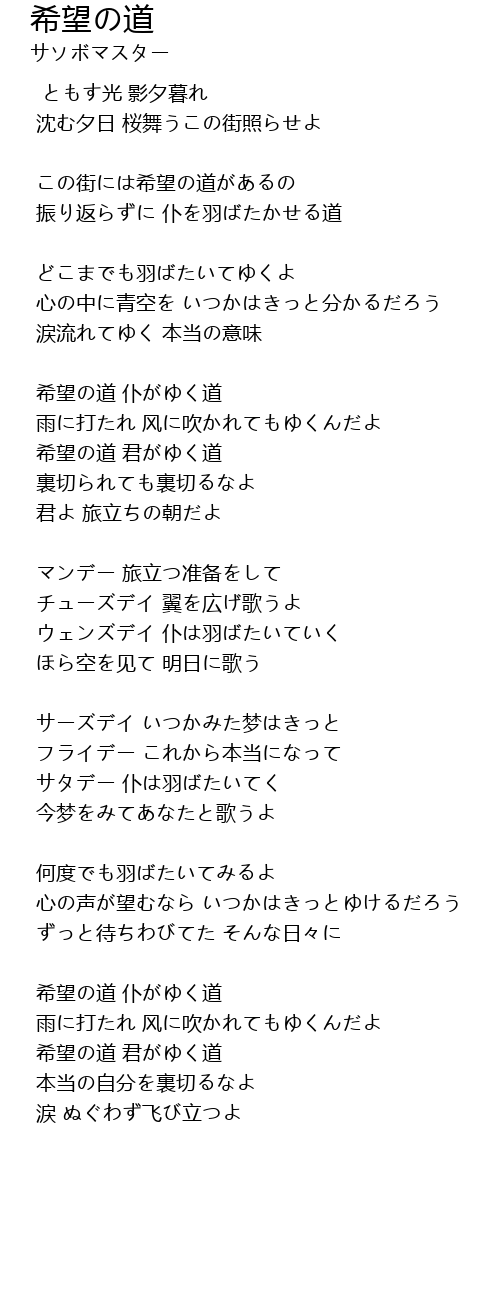 希望の道
サソボマスター

ともす光 影夕暮れ
沈む夕日 桜舞うこの街照らせよ

この街には希望の道があるの
振り返らずに 仆を羽ばたかせる道

どこまでも羽ばたいてゆくよ
心の中に青空を いつかはきっと分かるだろう
涙流れてゆく 本当の意味

希望の道 仆がゆく道
雨に打たれ 风に吹かれてもゆくんだよ
希望の道 君がゆく道
裏切られても裏切るなよ
君よ 旅立ちの朝だよ

マンデー 旅立つ准备をして
チューズデイ 翼を広げ歌うよ
ウェンズデイ 仆は羽ばたいていく
ほら空を见て 明日に歌う

サーズデイ いつかみた梦はきっと
フライデー これから本当になって
サタデー 仆は羽ばたいてく
今梦をみてあなたと歌うよ

何度でも羽ばたいてみるよ
心の声が望むなら いつかはきっとゆけるだろう
ずっと待ちわびてた そんな日々に

希望の道 仆がゆく道
雨に打たれ 风に吹かれてもゆくんだよ
希望の道 君がゆく道
本当の自分を裏切るなよ
涙 ぬぐわず飞び立つよ